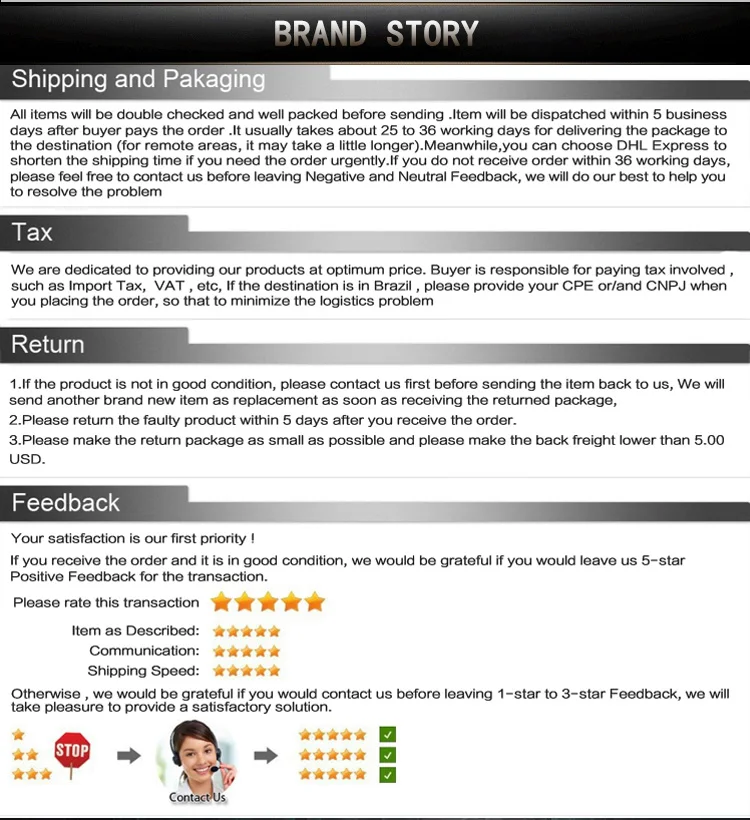 BRAND STORY

Shipping and Pakaging

All items will be double checked and well packed before sending .Item will be dispatched within 5 business days after buyer pays the order .It usually takes about 25 to 36 working days for delivering the package to the destination (for remote areas, it may take a little longer).Meanwhile,you can choose DHL Express to shorten the shipping time if you need the order urgently.If you do not receive order within 36 working days, please feel free to contact us before leaving Negative and Neutral Feedback, we will do our best to help you to resolve the problem

Tax

We are dedicated to providing our products at optimum price. Buyer is responsible for paying tax involved , such as Import Tax, VAT , etc, If the destination is in Brazil , please provide your CPE or/and CNPJ when you placing the order, so that to minimize the logistics problem

Return

1.If the product is not in good condition, please contact us first before sending the item back to us, We will send another brand new item as replacement as soon as receiving the returned package,

2.Please return the faulty product within 5 days after you receive the order.

3.Please make the return package as small as possible and please make the back freight lower than 5.00 USD.

Feedback

Your satisfaction is our first priority !

If you receive the order and it is in good condition, we would be grateful if you would leave us 5-star Positive Feedback for the transaction.

Please rate this transaction

Item as Described:

Communication:

Shipping Speed:

Otherwise , we would be grateful if you would contact us before leaving 1-star to 3-star Feedback, we will take pleasure to provide a satisfactory solution.

STOP

Contact Us